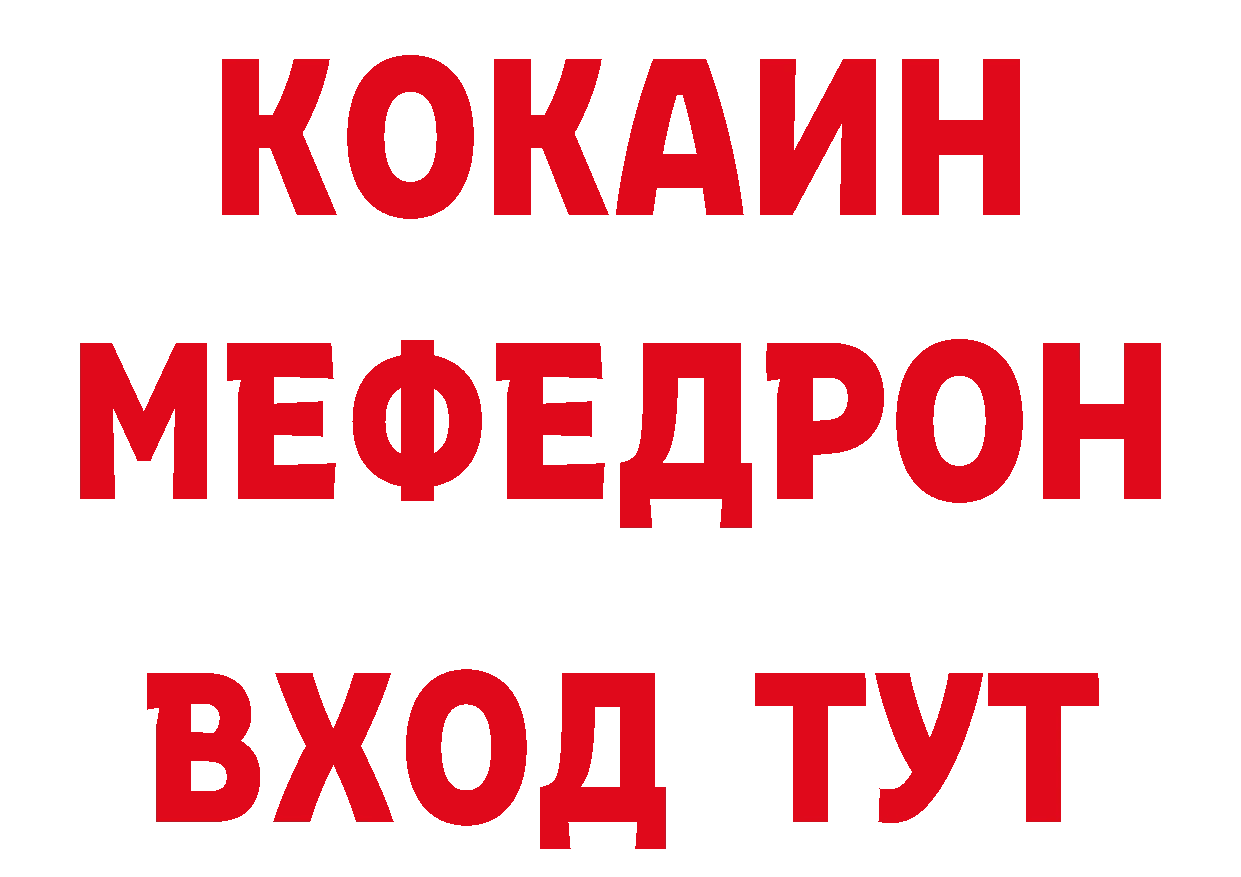 КОКАИН
МЕФЕДРОН
ВХОД ТУТ